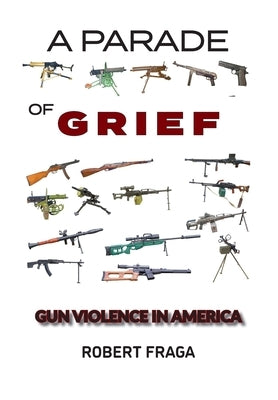 A PARADE

OF GRIEF

GUN VIOLENCE IN AMERICA

ROBERT FRAGA